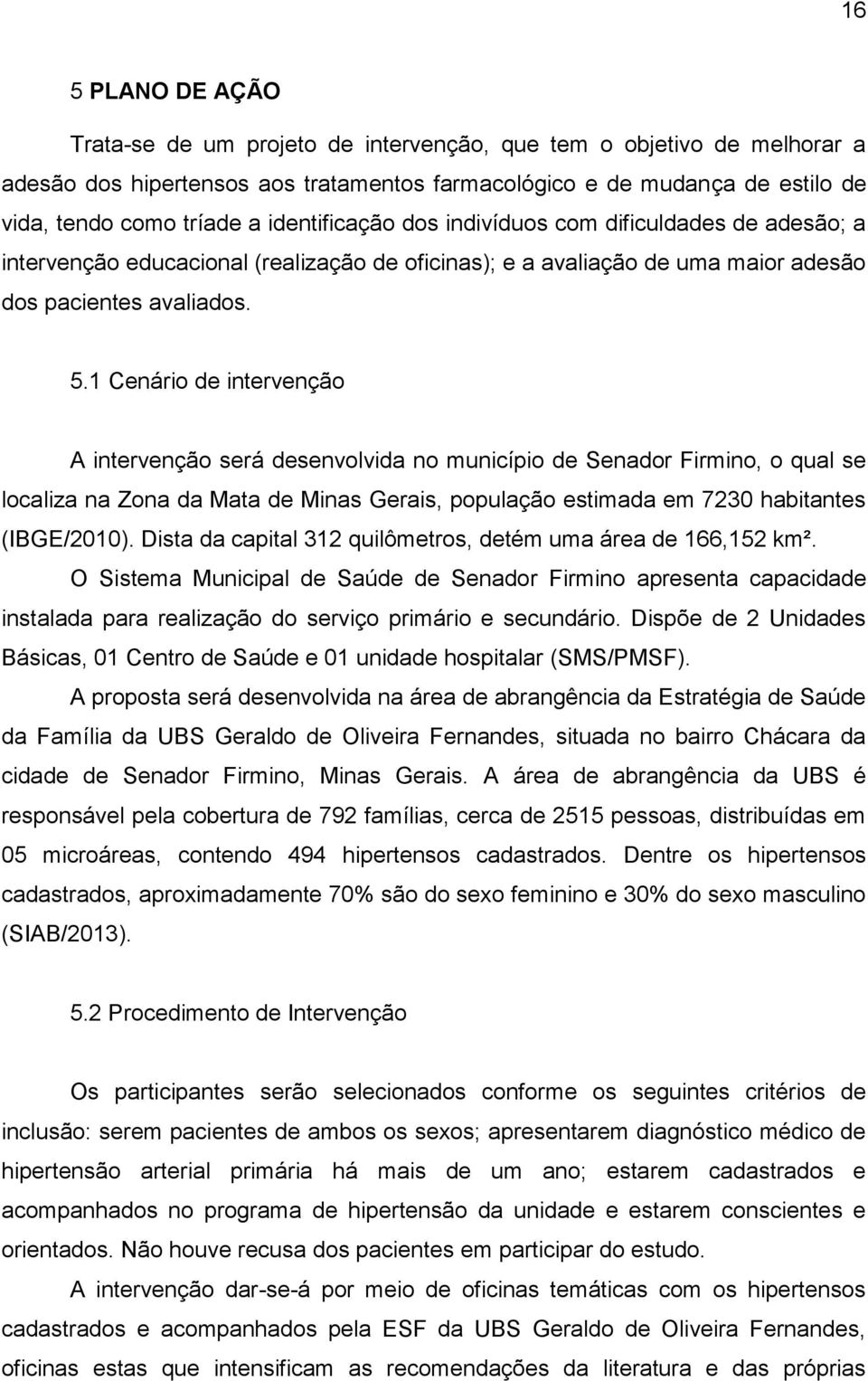 16

5 PLANO DE AÇÃO

Trata-se de um projeto de intervenção, que tem o objetivo de melhorar a adesão dos hipertensos aos tratamentos farmacológico e de mudança de estilo de vida, tendo como tríade a identificação dos indivíduos com dificuldades de adesão; a intervenção educacional (realização de oficinas); e a avaliação de uma maior adesão dos pacientes avaliados.

5.1 Cenário de intervenção

A intervenção será desenvolvida no município de Senador Firmino, o qual se localiza na Zona da Mata de Minas Gerais, população estimada em 7230 habitantes (IBGE/2010). Dista da capital 312 quilômetros, detém uma área de 166,152 km².

O Sistema Municipal de Saúde de Senador Firmino apresenta capacidade instalada para realização do serviço primário e secundário. Dispõe de 2 Unidades Básicas, 01 Centro de Saúde e 01 unidade hospitalar (SMS/PMSF).

A proposta será desenvolvida na área de abrangência da Estratégia de Saúde da Família da UBS Geraldo de Oliveira Fernandes, situada no bairro Chácara da cidade de Senador Firmino, Minas Gerais. A área de abrangência da UBS é responsável pela cobertura de 792 famílias, cerca de 2515 pessoas, distribuídas em 05 microáreas, contendo 494 hipertensos cadastrados. Dentre os hipertensos cadastrados, aproximadamente 70% são do sexo feminino e 30% do sexo masculino (SIAB/2013).

5.2 Procedimento de Intervenção

Os participantes serão selecionados conforme os seguintes critérios de inclusão: serem pacientes de ambos os sexos; apresentarem diagnóstico médico de hipertensão arterial primária há mais de um ano; estarem cadastrados e acompanhados no programa de hipertensão da unidade e estarem conscientes e orientados. Não houve recusa dos pacientes em participar do estudo.

A intervenção dar-se-á por meio de oficinas temáticas com os hipertensos cadastrados e acompanhados pela ESF da UBS Geraldo de Oliveira Fernandes, oficinas estas que intensificam as recomendações da literatura e das próprias